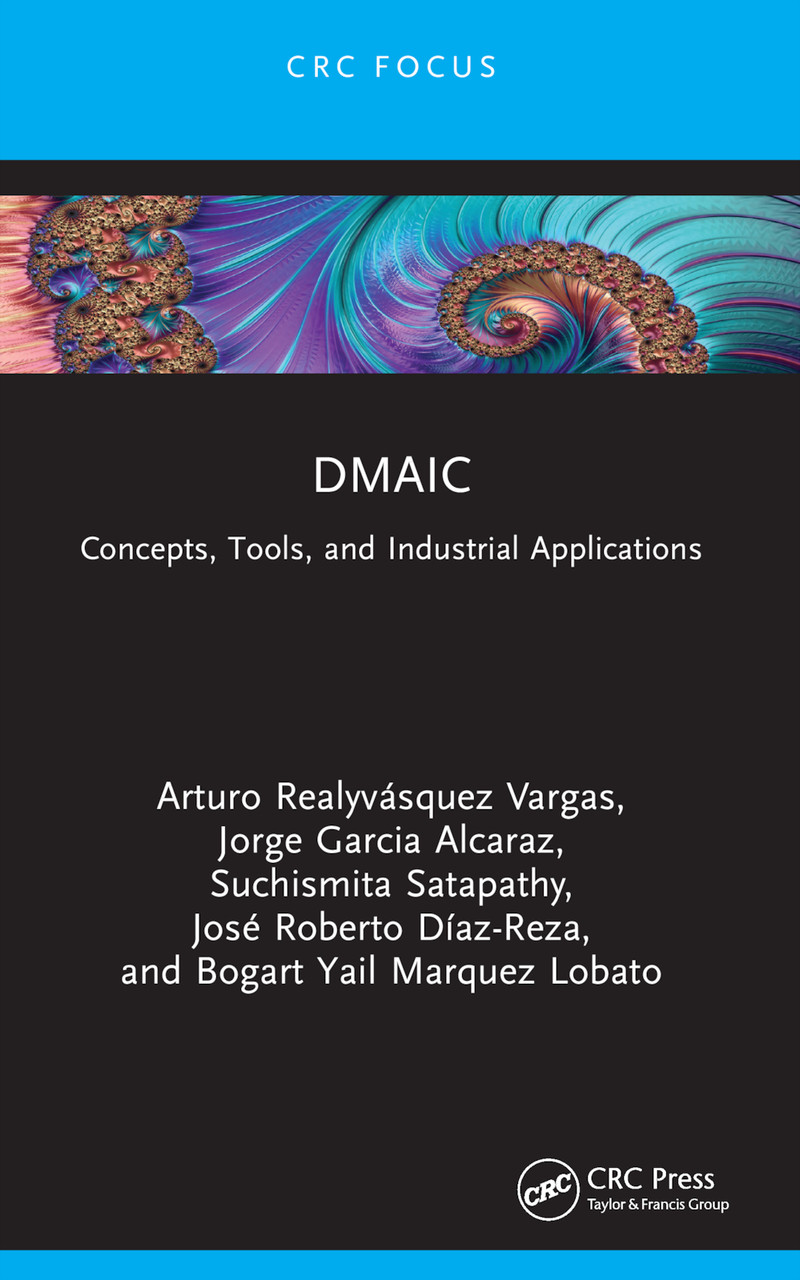 CRC FOCUS

DMAIC

Concepts, Tools, and Industrial Applications

Arturo Realyvásquez Vargas,
Jorge Garcia Alcaraz,
Suchismita Satapathy,
José Roberto Díaz-Reza,
and Bogart Yail Marquez Lobato

CRC
CRC Press
Taylor & Francis Group